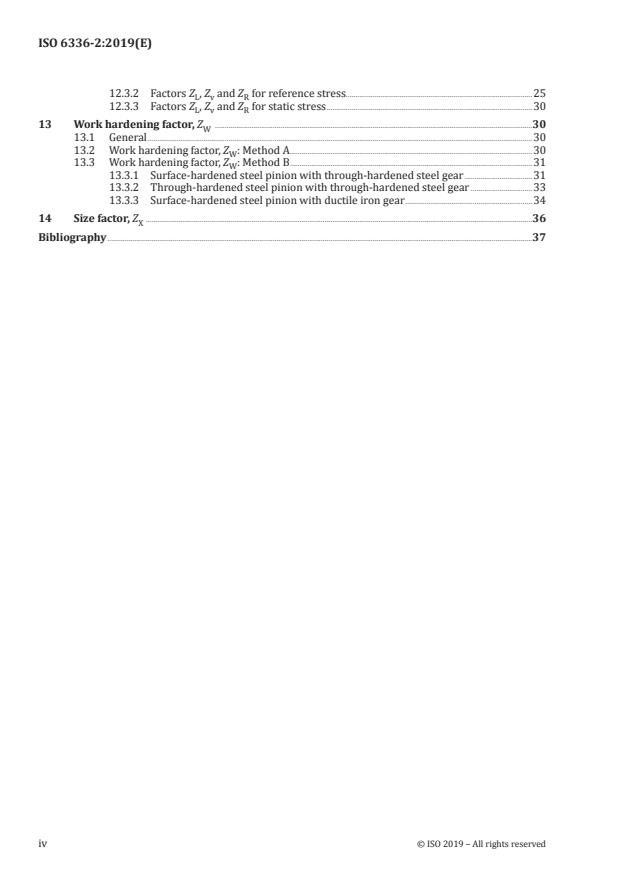 ISO 6336-2:2019(E)

12.3.2 Factors $Z_L$, $Z_v$ and $Z_R$ for reference stress 25
12.3.3 Factors $Z_L$, $Z_v$ and $Z_R$ for static stress 30

13 Work hardening factor, $Z_W$ 30
13.1 General 30
13.2 Work hardening factor, $Z_W$: Method A 30
13.3 Work hardening factor, $Z_W$: Method B 31
13.3.1 Surface-hardened steel pinion with through-hardened steel gear 31
13.3.2 Through-hardened steel pinion with through-hardened steel gear 33
13.3.3 Surface-hardened steel pinion with ductile iron gear 34

14 Size factor, $Z_X$ 36

Bibliography 37

iv © ISO 2019 – All rights reserved